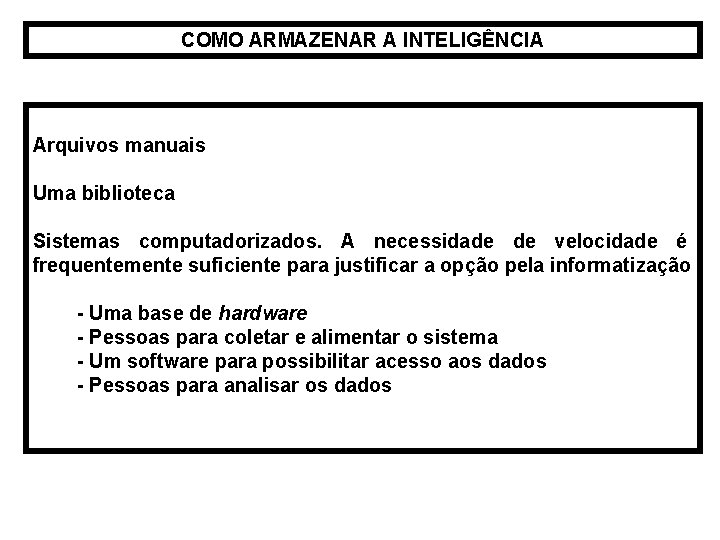 COMO ARMAZENAR A INTELIGÊNCIA

Arquivos manuais

Uma biblioteca

Sistemas computadorizados. A necessidade de velocidade é frequentemente suficiente para justificar a opção pela informatização

- Uma base de hardware
- Pessoas para coletar e alimentar o sistema
- Um software para possibilitar acesso aos dados
- Pessoas para analisar os dados